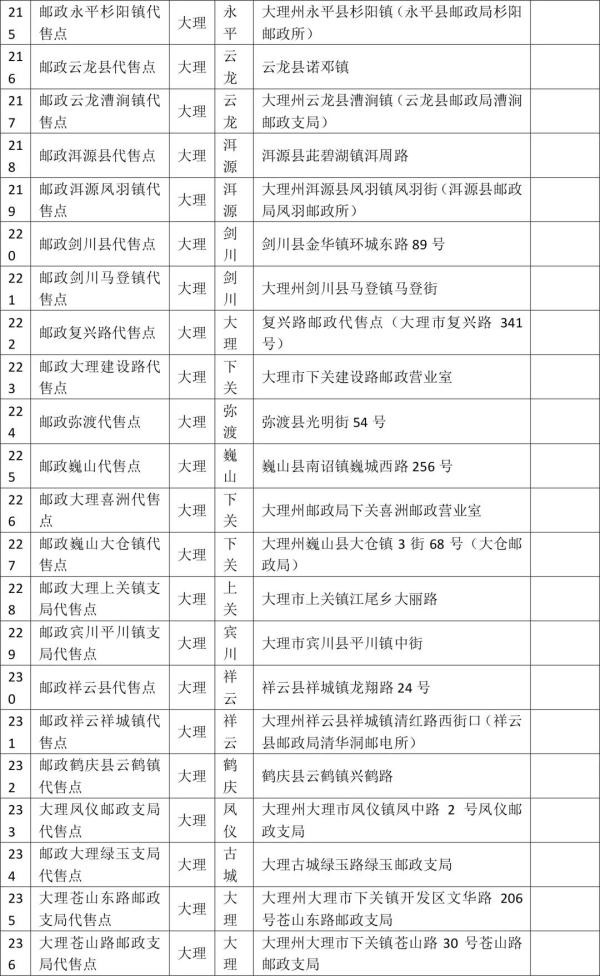 | 215 | 邮政永平杉阳镇代售点 | 大理 | 永平 | 大理州永平县杉阳镇（永平县邮政局杉阳邮政所） | |
|---|---|---|---|---|---|
| 216 | 邮政云龙县代售点 | 大理 | 云龙 | 云龙县诺邓镇 | |
| 217 | 邮政云龙漕涧镇代售点 | 大理 | 云龙 | 大理州云龙县漕涧镇（云龙县邮政局漕涧邮政支局） | |
| 218 | 邮政洱源县代售点 | 大理 | 洱源 | 洱源县茈碧湖镇洱周路 | |
| 219 | 邮政洱源凤羽镇代售点 | 大理 | 洱源 | 大理州洱源县凤羽镇凤羽街（洱源县邮政局凤羽邮政所） | |
| 220 | 邮政剑川县代售点 | 大理 | 剑川 | 剑川县金华镇环城东路 89 号 | |
| 221 | 邮政剑川马登镇代售点 | 大理 | 剑川 | 大理州剑川县马登镇马登街 | |
| 222 | 邮政复兴路代售点 | 大理 | 大理 | 复兴路邮政代售点（大理市复兴路 341 号） | |
| 223 | 邮政大理建设路代售点 | 大理 | 下关 | 大理市下关建设路邮政营业室 | |
| 224 | 邮政弥渡代售点 | 大理 | 弥渡 | 弥渡县光明街 54 号 | |
| 225 | 邮政巍山代售点 | 大理 | 巍山 | 巍山县南诏镇巍城西路 256 号 | |
| 226 | 邮政大理喜洲代售点 | 大理 | 下关 | 大理州邮政局下关喜洲邮政营业室 | |
| 227 | 邮政巍山大仓镇代售点 | 大理 | 下关 | 大理州巍山县大仓镇 3 街 68 号（大仓邮政局） | |
| 228 | 邮政大理上关镇支局代售点 | 大理 | 上关 | 大理市上关镇江尾乡大丽路 | |
| 229 | 邮政宾川平川镇支局代售点 | 大理 | 宾川 | 大理市宾川县平川镇中街 | |
| 230 | 邮政祥云县代售点 | 大理 | 祥云 | 祥云县祥城镇龙翔路 24 号 | |
| 231 | 邮政祥云祥城镇代售点 | 大理 | 祥云 | 大理州祥云县祥城镇清红路西街口（祥云县邮政局清华洞邮电所） | |
| 232 | 邮政鹤庆县云鹤镇代售点 | 大理 | 鹤庆 | 鹤庆县云鹤镇兴鹤路 | |
| 233 | 大理凤仪邮政支局代售点 | 大理 | 凤仪 | 大理州大理市凤仪镇凤中路 2 号凤仪邮政支局 | |
| 234 | 邮政大理绿玉支局代售点 | 大理 | 古城 | 大理古城绿玉路绿玉邮政支局 | |
| 235 | 大理苍山东路邮政支局代售点 | 大理 | 大理 | 大理州大理市下关镇开发区文华路 206 号苍山东路邮政支局 | |
| 236 | 大理苍山路邮政支局代售点 | 大理 | 大理 | 大理州大理市下关镇苍山路 30 号苍山路邮政支局 | |